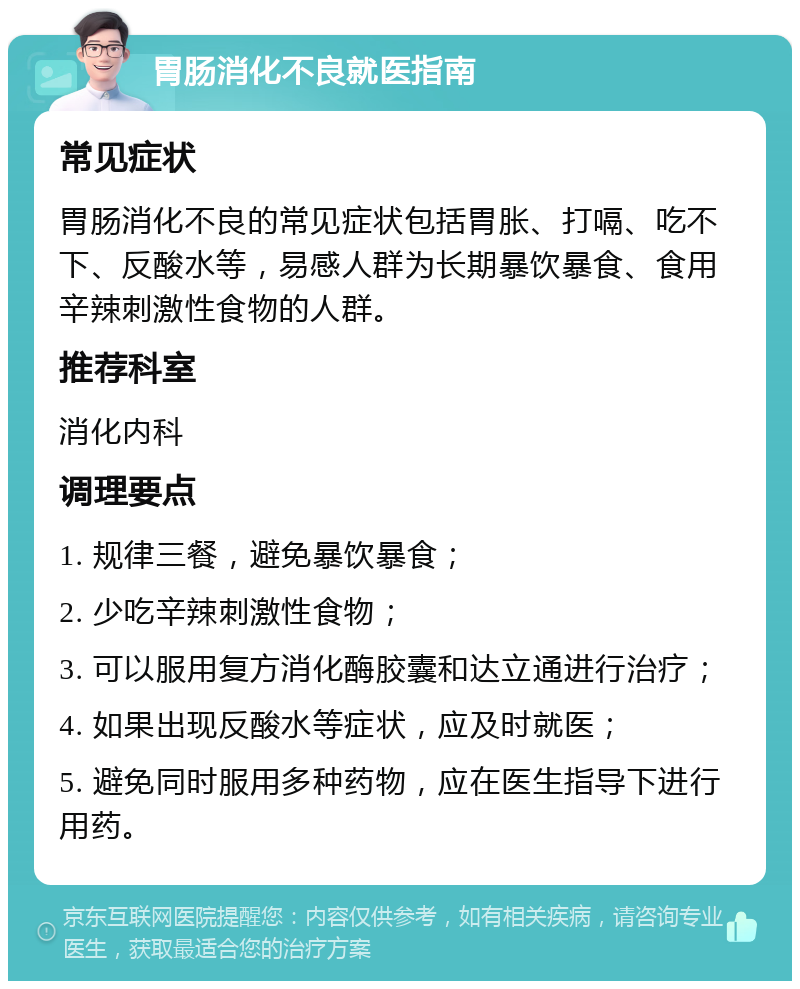 胃肠消化不良就医指南

常见症状

胃肠消化不良的常见症状包括胃胀、打嗝、吃不下、反酸水等，易感人群为长期暴饮暴食、食用辛辣刺激性食物的人群。

推荐科室

消化内科

调理要点

1. 规律三餐，避免暴饮暴食；

2. 少吃辛辣刺激性食物；

3. 可以服用复方消化酶胶囊和达立通进行治疗；

4. 如果出现反酸水等症状，应及时就医；

5. 避免同时服用多种药物，应在医生指导下进行用药。

京东互联网医院提醒您：内容仅供参考，如有相关疾病，请咨询专业医生，获取最适合您的治疗方案